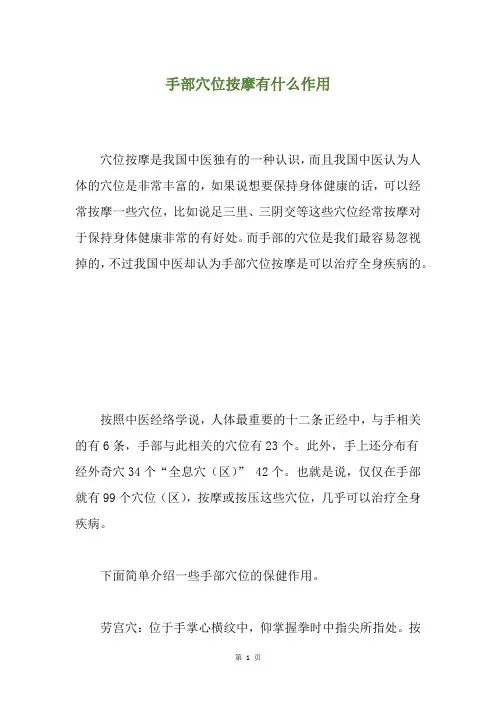 手部穴位按摩有什么作用

穴位按摩是我国中医独有的一种认识，而且我国中医认为人体的穴位是非常丰富的，如果说想要保持身体健康的话，可以经常按摩一些穴位，比如说是三里、三阴交等这些穴位经常按摩对于保持身体健康非常的有好处。而手部的穴位是我们最容易忽视掉的，不过我国中医却认为手部穴位按摩是可以治疗全身疾病的。

按照中医经络学说，人体最重要的十二条正经中，与手相关的有6条，手部与此相关的穴位有23个。此外，手上还分布有经外奇穴34个“全息穴（区）” 42个。也就是说，仅仅在手部就有99个穴位（区），按摩或按压这些穴位，几乎可以治疗全身疾病。

下面简单介绍一些手部穴位的保健作用。

劳宫穴：位于手掌心横纹中，仰掌握拳时中指尖所指处。按

第 1 页